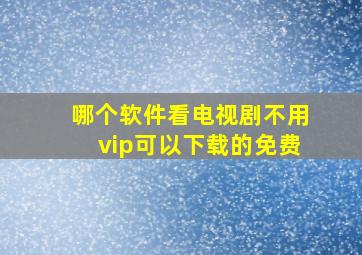 哪个软件看电视剧不用vip可以下载的免费